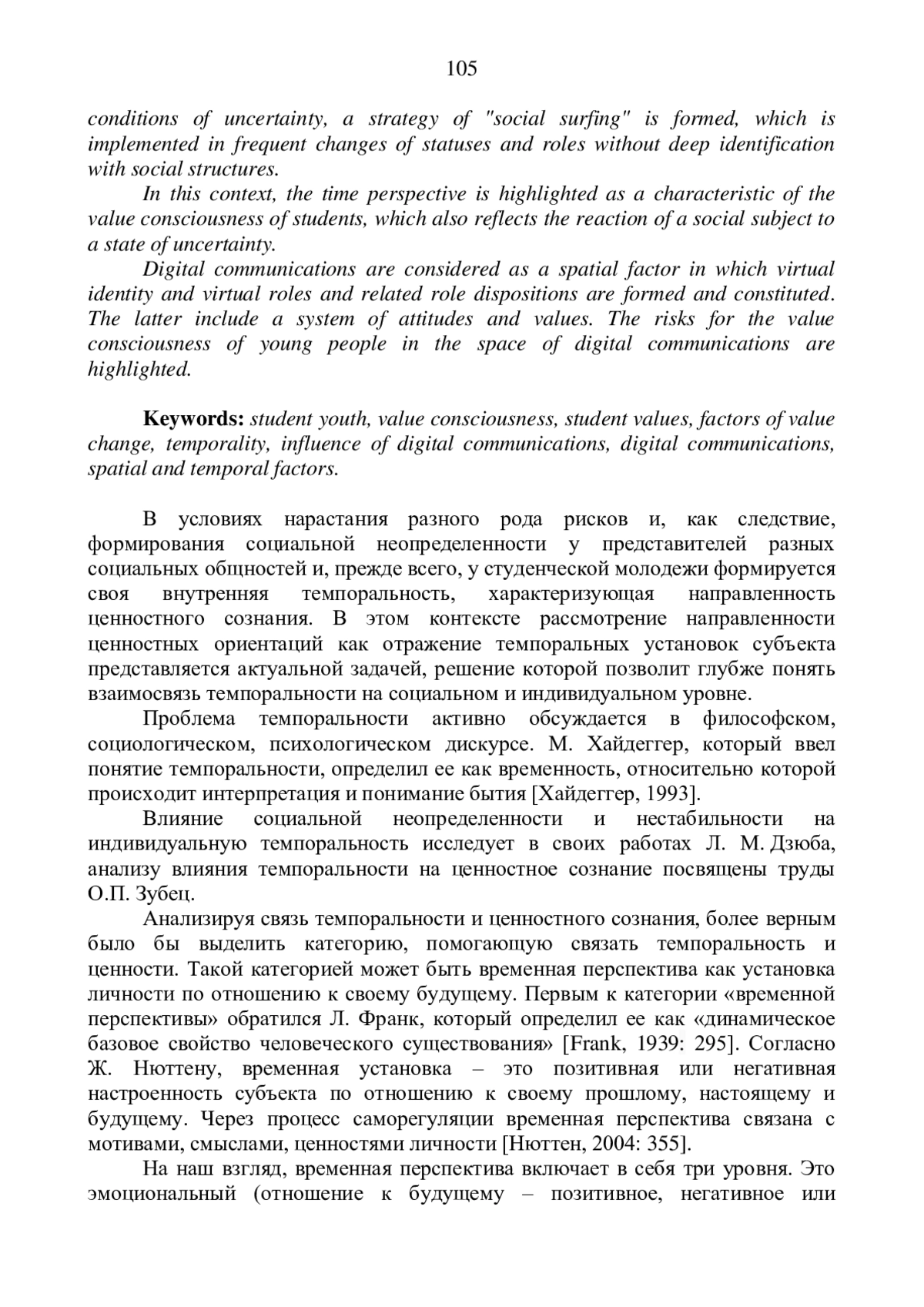 105

conditions of uncertainty, a strategy of "social surfing" is formed, which is implemented in frequent changes of statuses and roles without deep identification with social structures.

In this context, the time perspective is highlighted as a characteristic of the value consciousness of students, which also reflects the reaction of a social subject to a state of uncertainty.

Digital communications are considered as a spatial factor in which virtual identity and virtual roles and related role dispositions are formed and constituted. The latter include a system of attitudes and values. The risks for the value consciousness of young people in the space of digital communications are highlighted.

Keywords: student youth, value consciousness, student values, factors of value change, temporality, influence of digital communications, digital communications, spatial and temporal factors.

В условиях нарастания разного рода рисков и, как следствие, формирования социальной неопределенности у представителей разных социальных общностей и, прежде всего, у студенческой молодежи формируется своя внутренняя темпоральность, характеризующая направленность ценностного сознания. В этом контексте рассмотрение направленности ценностных ориентаций как отражение темпоральных установок субъекта представляется актуальной задачей, решение которой позволит глубже понять взаимосвязь темпоральности на социальном и индивидуальном уровне.

Проблема темпоральности активно обсуждается в философском, социологическом, психологическом дискурсе. М. Хайдеггер, который ввел понятие темпоральности, определил ее как временность, относительно которой происходит интерпретация и понимание бытия [Хайдеггер, 1993].

Влияние социальной неопределенности и нестабильности на индивидуальную темпоральность исследует в своих работах Л. М. Дзюба, анализу влияния темпоральности на ценностное сознание посвящены труды О.П. Зубец.

Анализируя связь темпоральности и ценностного сознания, более верным было бы выделить категорию, помогающую связать темпоральность и ценности. Такой категорией может быть временная перспектива как установка личности по отношению к своему будущему. Первым к категории «временной перспективы» обратился Л. Франк, который определил ее как «динамическое базовое свойство человеческого существования» [Frank, 1939: 295]. Согласно Ж. Нюттену, временная установка – это позитивная или негативная настроенность субъекта по отношению к своему прошлому, настоящему и будущему. Через процесс саморегуляции временная перспектива связана с мотивами, смыслами, ценностями личности [Нюттен, 2004: 355].

На наш взгляд, временная перспектива включает в себя три уровня. Это эмоциональный (отношение к будущему – позитивное, негативное или